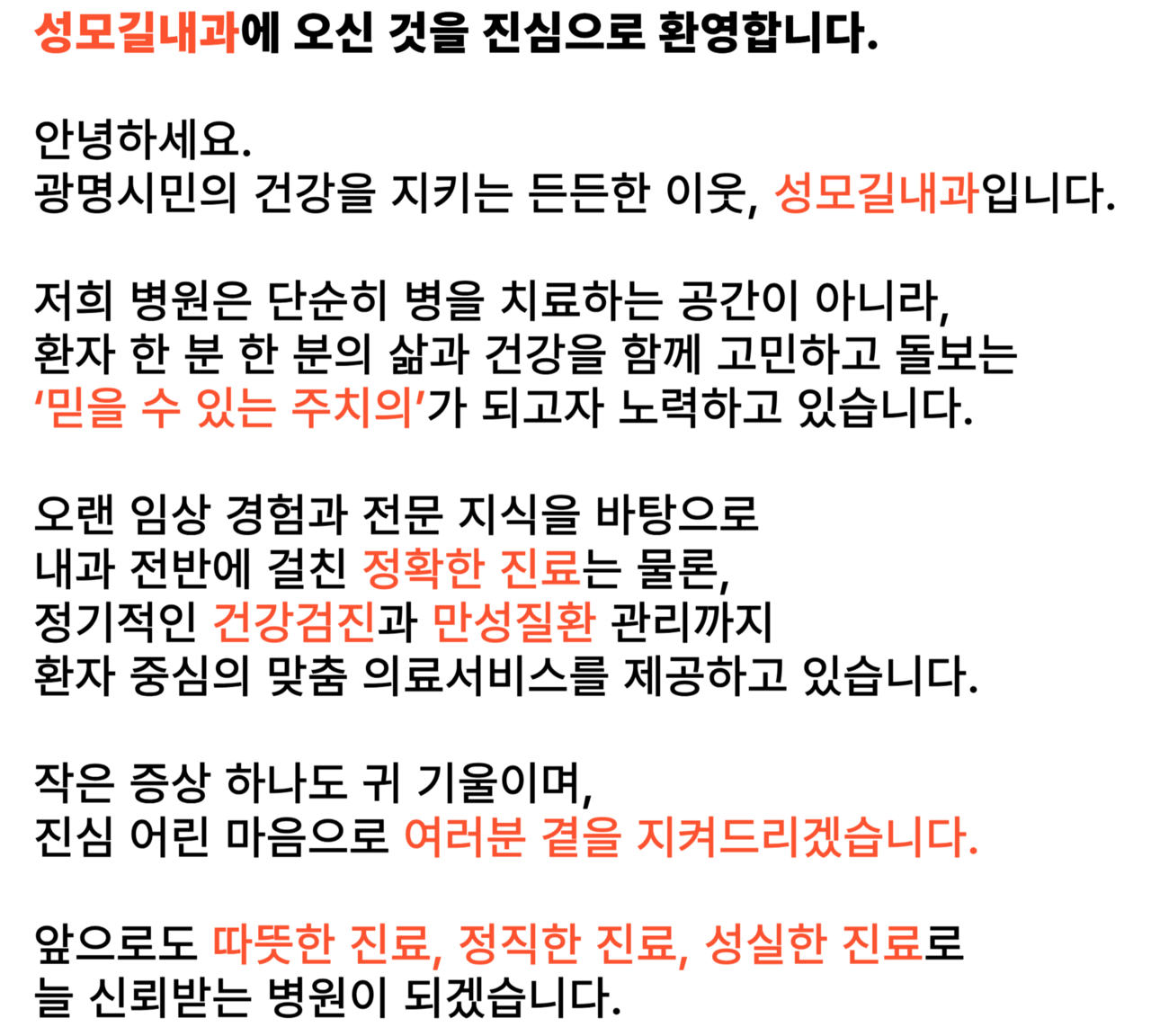 성모길내과에 오신 것을 진심으로 환영합니다.

안녕하세요.
광명시민의 건강을 지키는 든든한 이웃, 성모길내과입니다.

저희 병원은 단순히 병을 치료하는 공간이 아니라,
환자 한 분 한 분의 삶과 건강을 함께 고민하고 돌보는
'믿을 수 있는 주치의'가 되고자 노력하고 있습니다.

오랜 임상 경험과 전문 지식을 바탕으로
내과 전반에 걸친 정확한 진료는 물론,
정기적인 건강검진과 만성질환 관리까지
환자 중심의 맞춤 의료서비스를 제공하고 있습니다.

작은 증상 하나도 귀 기울이며,
진심 어린 마음으로 여러분 곁을 지켜드리겠습니다.

앞으로도 따뜻한 진료, 정직한 진료, 성실한 진료로
늘 신뢰받는 병원이 되겠습니다.